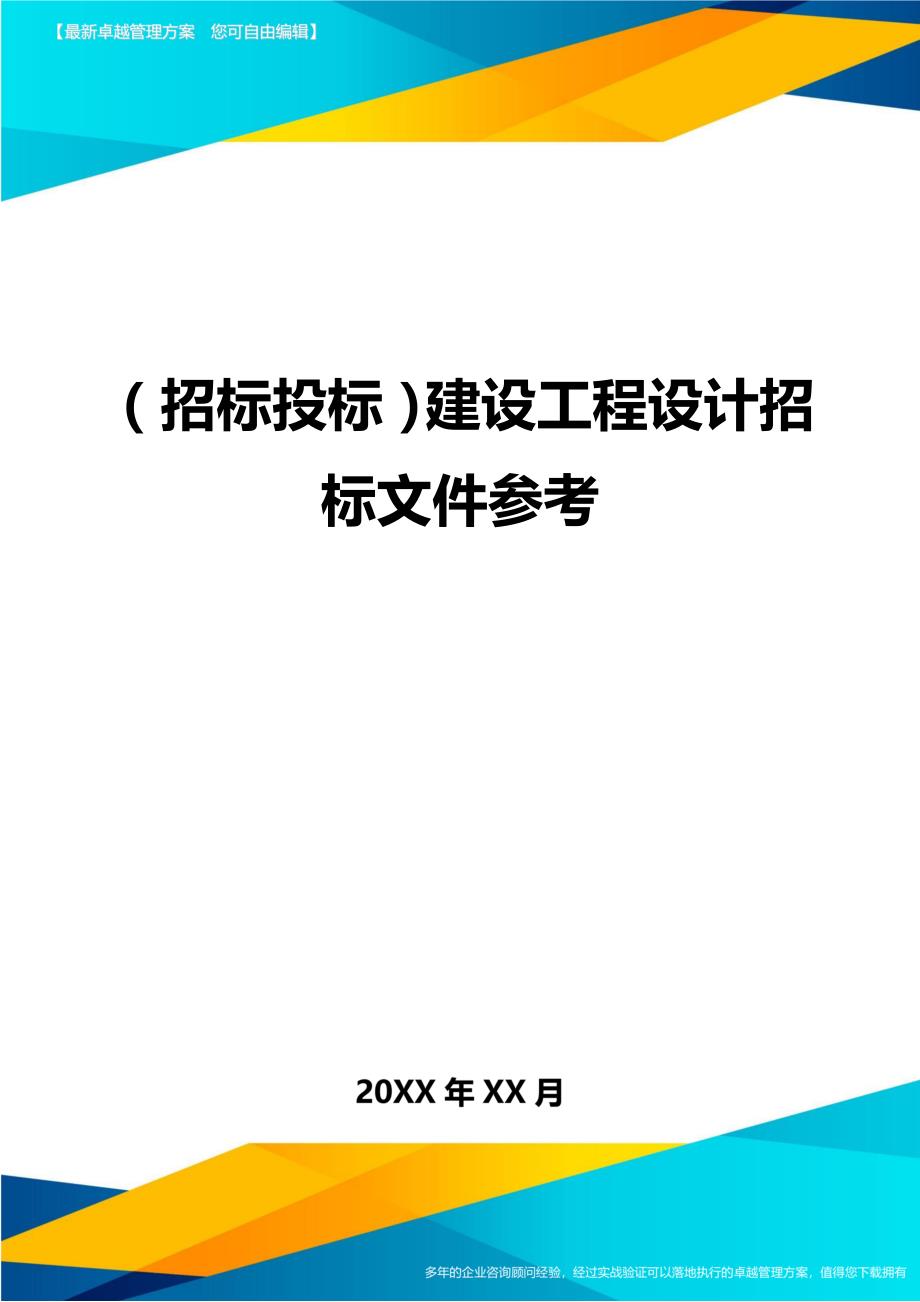 【最新卓越管理方案　您可自由编辑】

（招标投标）建设工程设计招标文件参考

20XX年XX月

多年的企业咨询顾问经验，经过实战验证可以落地执行的卓越管理方案，值得您下载拥有